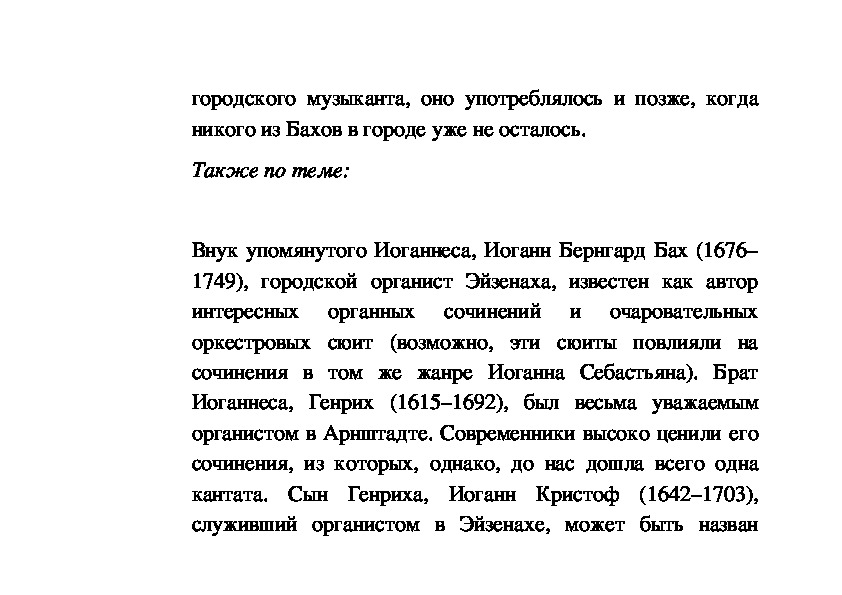 городского музыканта, оно употреблялось и позже, когда никого из Бахов в городе уже не осталось.

Также по теме:

Внук упомянутого Иоганнеса, Иоганн Бернгард Бах (1676–1749), городской органист Эйзенаха, известен как автор интересных органных сочинений и очаровательных оркестровых сюит (возможно, эти сюиты повлияли на сочинения в том же жанре Иоганна Себастьяна). Брат Иоганнеса, Генрих (1615–1692), был весьма уважаемым органистом в Арнштадте. Современники высоко ценили его сочинения, из которых, однако, до нас дошла всего одна кантата. Сын Генриха, Иоганн Кристоф (1642–1703), служивший органистом в Эйзенахе, может быть назван